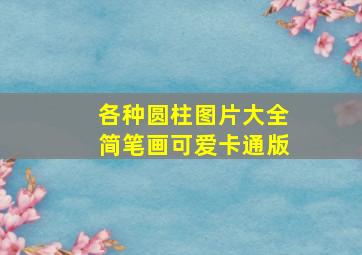 各种圆柱图片大全
简笔画可爱卡通版